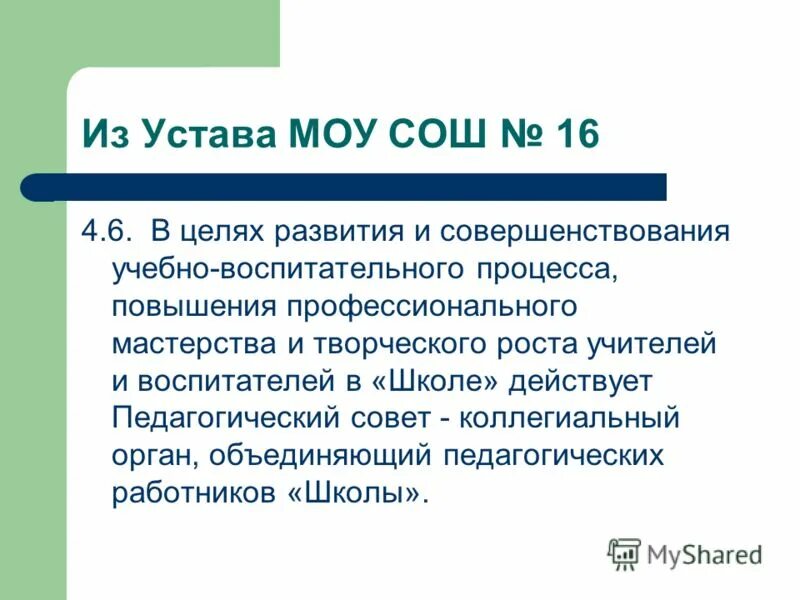 Из Устава МОУ СОШ № 16

4.6. В целях развития и совершенствования учебно-воспитательного процесса, повышения профессионального мастерства и творческого роста учителей и воспитателей в «Школе» действует Педагогический совет - коллегиальный орган, объединяющий педагогических работников «Школы».

MyShared